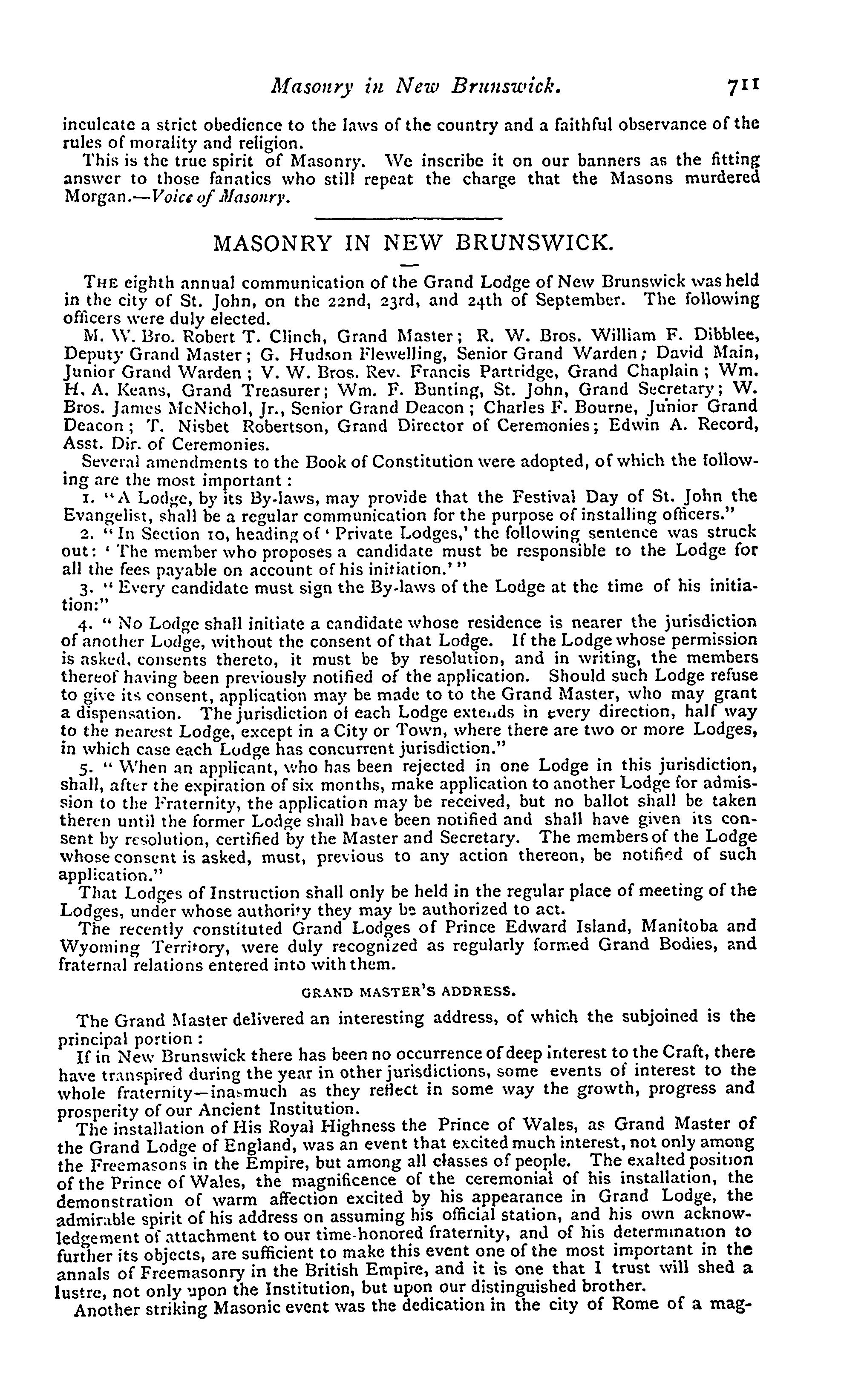 Masonry in New Brunswick. 711

inculcate a strict obedience to the laws of the country and a faithful observance of the rules of morality and religion.

This is the true spirit of Masonry. We inscribe it on our banners as the fitting answer to those fanatics who still repeat the charge that the Masons murdered Morgan.—Voice of Masonry.

MASONRY IN NEW BRUNSWICK.

THE eighth annual communication of the Grand Lodge of New Brunswick was held in the city of St. John, on the 22nd, 23rd, and 24th of September. The following officers were duly elected.

M. W. Bro. Robert T. Clinch, Grand Master; R. W. Bros. William F. Dibblee, Deputy Grand Master; G. Hudson Flewelling, Senior Grand Warden; David Main, Junior Grand Warden; V. W. Bros. Rev. Francis Partridge, Grand Chaplain; Wm. H. A. Keans, Grand Treasurer; Wm. F. Bunting, St. John, Grand Secretary; W. Bros. James McNichol, Jr., Senior Grand Deacon; Charles F. Bourne, Junior Grand Deacon; T. Nisbet Robertson, Grand Director of Ceremonies; Edwin A. Record, Asst. Dir. of Ceremonies.

Several amendments to the Book of Constitution were adopted, of which the following are the most important:

1. "A Lodge, by its By-laws, may provide that the Festival Day of St. John the Evangelist, shall be a regular communication for the purpose of installing officers."

2. "In Section 10, heading of 'Private Lodges,' the following sentence was struck out: 'The member who proposes a candidate must be responsible to the Lodge for all the fees payable on account of his initiation.'"

3. "Every candidate must sign the By-laws of the Lodge at the time of his initiation:"

4. "No Lodge shall initiate a candidate whose residence is nearer the jurisdiction of another Lodge, without the consent of that Lodge. If the Lodge whose permission is asked, consents thereto, it must be by resolution, and in writing, the members thereof having been previously notified of the application. Should such Lodge refuse to give its consent, application may be made to to the Grand Master, who may grant a dispensation. The jurisdiction of each Lodge extends in every direction, half way to the nearest Lodge, except in a City or Town, where there are two or more Lodges, in which case each Lodge has concurrent jurisdiction."

5. "When an applicant, who has been rejected in one Lodge in this jurisdiction, shall, after the expiration of six months, make application to another Lodge for admission to the Fraternity, the application may be received, but no ballot shall be taken thereon until the former Lodge shall have been notified and shall have given its consent by resolution, certified by the Master and Secretary. The members of the Lodge whose consent is asked, must, previous to any action thereon, be notified of such application."

That Lodges of Instruction shall only be held in the regular place of meeting of the Lodges, under whose authority they may be authorized to act.

The recently constituted Grand Lodges of Prince Edward Island, Manitoba and Wyoming Territory, were duly recognized as regularly formed Grand Bodies, and fraternal relations entered into with them.

GRAND MASTER'S ADDRESS.

The Grand Master delivered an interesting address, of which the subjoined is the principal portion:

If in New Brunswick there has been no occurrence of deep interest to the Craft, there have transpired during the year in other jurisdictions, some events of interest to the whole fraternity—inasmuch as they reflect in some way the growth, progress and prosperity of our Ancient Institution.

The installation of His Royal Highness the Prince of Wales, as Grand Master of the Grand Lodge of England, was an event that excited much interest, not only among the Freemasons in the Empire, but among all classes of people. The exalted position of the Prince of Wales, the magnificence of the ceremonial of his installation, the demonstration of warm affection excited by his appearance in Grand Lodge, the admirable spirit of his address on assuming his official station, and his own acknowledgement of attachment to our time-honored fraternity, and of his determination to further its objects, are sufficient to make this event one of the most important in the annals of Freemasonry in the British Empire, and it is one that I trust will shed a lustre, not only upon the Institution, but upon our distinguished brother.

Another striking Masonic event was the dedication in the city of Rome of a mag-